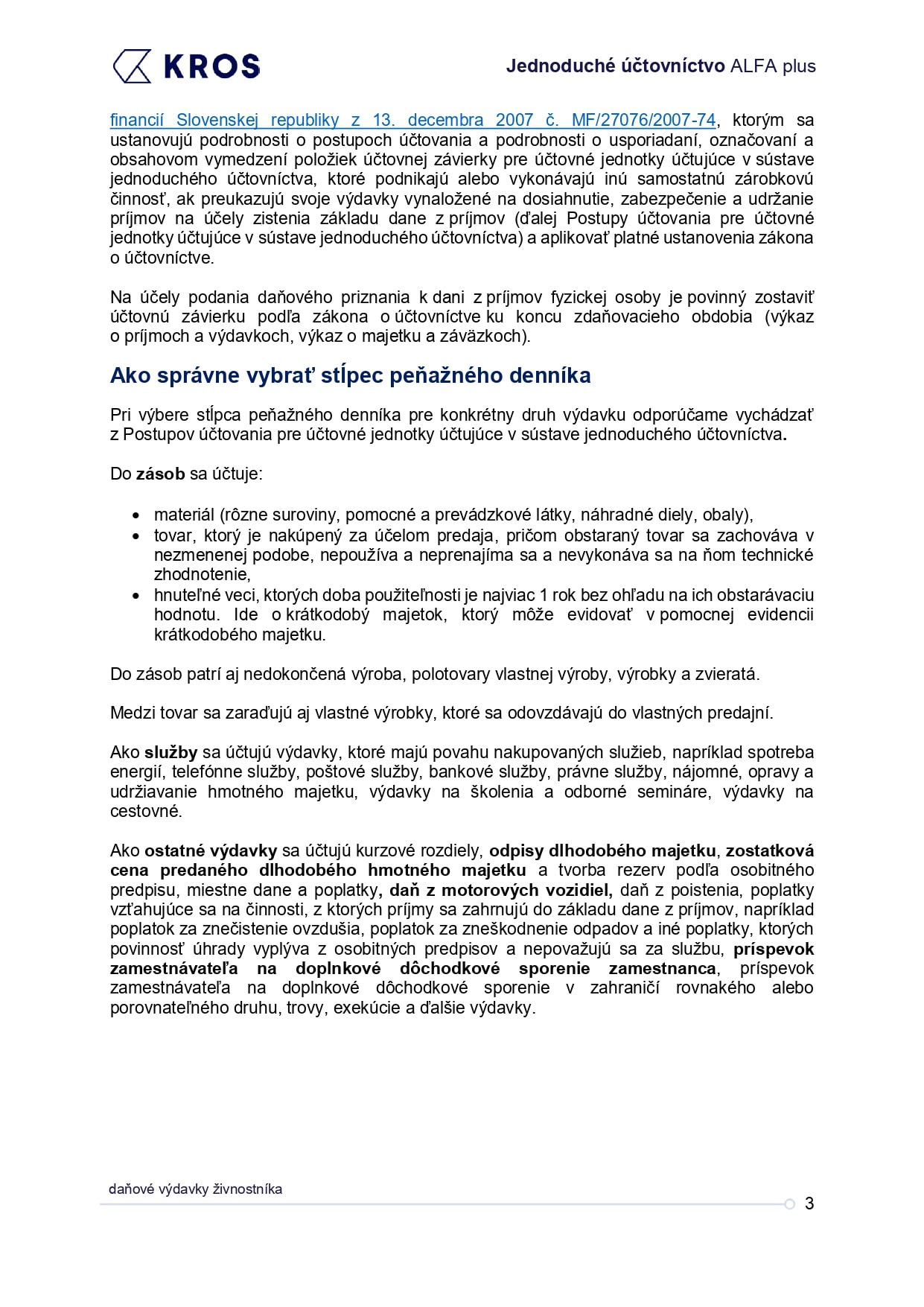 KROS

Jednoduché účtovníctvo ALFA plus

financií Slovenskej republiky z 13. decembra 2007 č. MF/27076/2007-74, ktorým sa ustanovujú podrobnosti o postupoch účtovania a podrobnosti o usporiadaní, označovaní a obsahovom vymedzení položiek účtovnej závierky pre účtovné jednotky účtujúce v sústave jednoduchého účtovníctva, ktoré podnikajú alebo vykonávajú inú samostatnú zárobkovú činnosť, ak preukazujú svoje výdavky vynaložené na dosiahnutie, zabezpečenie a udržanie príjmov na účely zistenia základu dane z príjmov (ďalej Postupy účtovania pre účtovné jednotky účtujúce v sústave jednoduchého účtovníctva) a aplikovať platné ustanovenia zákona o účtovníctve.

Na účely podania daňového priznania k dani z príjmov fyzickej osoby je povinný zostaviť účtovnú závierku podľa zákona o účtovníctve ku koncu zdaňovacieho obdobia (výkaz o príjmoch a výdavkoch, výkaz o majetku a záväzkoch).

Ako správne vybrať stĺpec peňažného denníka

Pri výbere stĺpca peňažného denníka pre konkrétny druh výdavku odporúčame vychádzať z Postupov účtovania pre účtovné jednotky účtujúce v sústave jednoduchého účtovníctva.

Do zásob sa účtuje:

• materiál (rôzne suroviny, pomocné a prevádzkové látky, náhradné diely, obaly),
• tovar, ktorý je nakúpený za účelom predaja, pričom obstaraný tovar sa zachováva v nezmenenej podobe, nepoužíva a neprenajíma sa a nevykonáva sa na ňom technické zhodnotenie,
• hnuteľné veci, ktorých doba použiteľnosti je najviac 1 rok bez ohľadu na ich obstarávaciu hodnotu. Ide o krátkodobý majetok, ktorý môže evidovať v pomocnej evidencii krátkodobého majetku.

Do zásob patrí aj nedokončená výroba, polotovary vlastnej výroby, výrobky a zvieratá.

Medzi tovar sa zaraďujú aj vlastné výrobky, ktoré sa odovzdávajú do vlastných predajní.

Ako služby sa účtujú výdavky, ktoré majú povahu nakupovaných služieb, napríklad spotreba energií, telefónne služby, poštové služby, bankové služby, právne služby, nájomné, opravy a udržiavanie hmotného majetku, výdavky na školenia a odborné semináre, výdavky na cestovné.

Ako ostatné výdavky sa účtujú kurzové rozdiely, odpisy dlhodobého majetku, zostatková cena predaného dlhodobého hmotného majetku a tvorba rezerv podľa osobitného predpisu, miestne dane a poplatky, daň z motorových vozidiel, daň z poistenia, poplatky vzťahujúce sa na činnosti, z ktorých príjmy sa zahrnujú do základu dane z príjmov, napríklad poplatok za znečistenie ovzdušia, poplatok za zneškodnenie odpadov a iné poplatky, ktorých povinnosť úhrady vyplýva z osobitných predpisov a nepovažujú sa za službu, príspevok zamestnávateľa na doplnkové dôchodkové sporenie zamestnanca, príspevok zamestnávateľa na doplnkové dôchodkové sporenie v zahraničí rovnakého alebo porovnateľného druhu, trovy, exekúcie a ďalšie výdavky.

daňové výdavky živnostníka

3